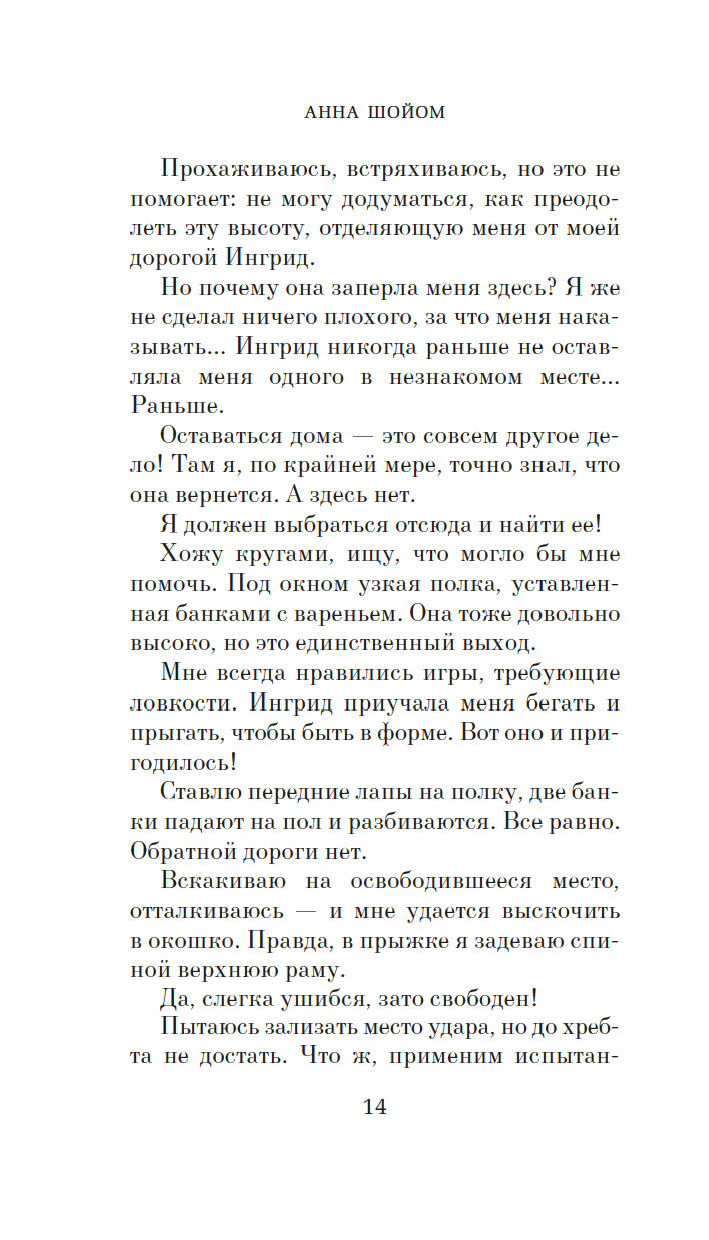 АННА ШОЙОМ

Прохаживаюсь, встряхиваюсь, но это не помогает: не могу додуматься, как преодолеть эту высоту, отделяющую меня от моей дорогой Ингрид.

Но почему она заперла меня здесь? Я же не сделал ничего плохого, за что меня наказывать... Ингрид никогда раньше не оставляла меня одного в незнакомом месте... Раньше.

Оставаться дома — это совсем другое дело! Там я, по крайней мере, точно знал, что она вернется. А здесь нет.

Я должен выбраться отсюда и найти ее!

Хожу кругами, ищу, что могло бы мне помочь. Под окном узкая полка, уставленная банками с вареньем. Она тоже довольно высоко, но это единственный выход.

Мне всегда нравились игры, требующие ловкости. Ингрид приучала меня бегать и прыгать, чтобы быть в форме. Вот оно и пригодилось!

Ставлю передние лапы на полку, две банки падают на пол и разбиваются. Все равно. Обратной дороги нет.

Вскакиваю на освободившееся место, отталкиваюсь — и мне удается выскочить в окошко. Правда, в прыжке я задеваю спиной верхнюю раму.

Да, слегка ушибся, зато свободен!

Пытаюсь зализать место удара, но до хребта не достать. Что ж, применим испытан-

14